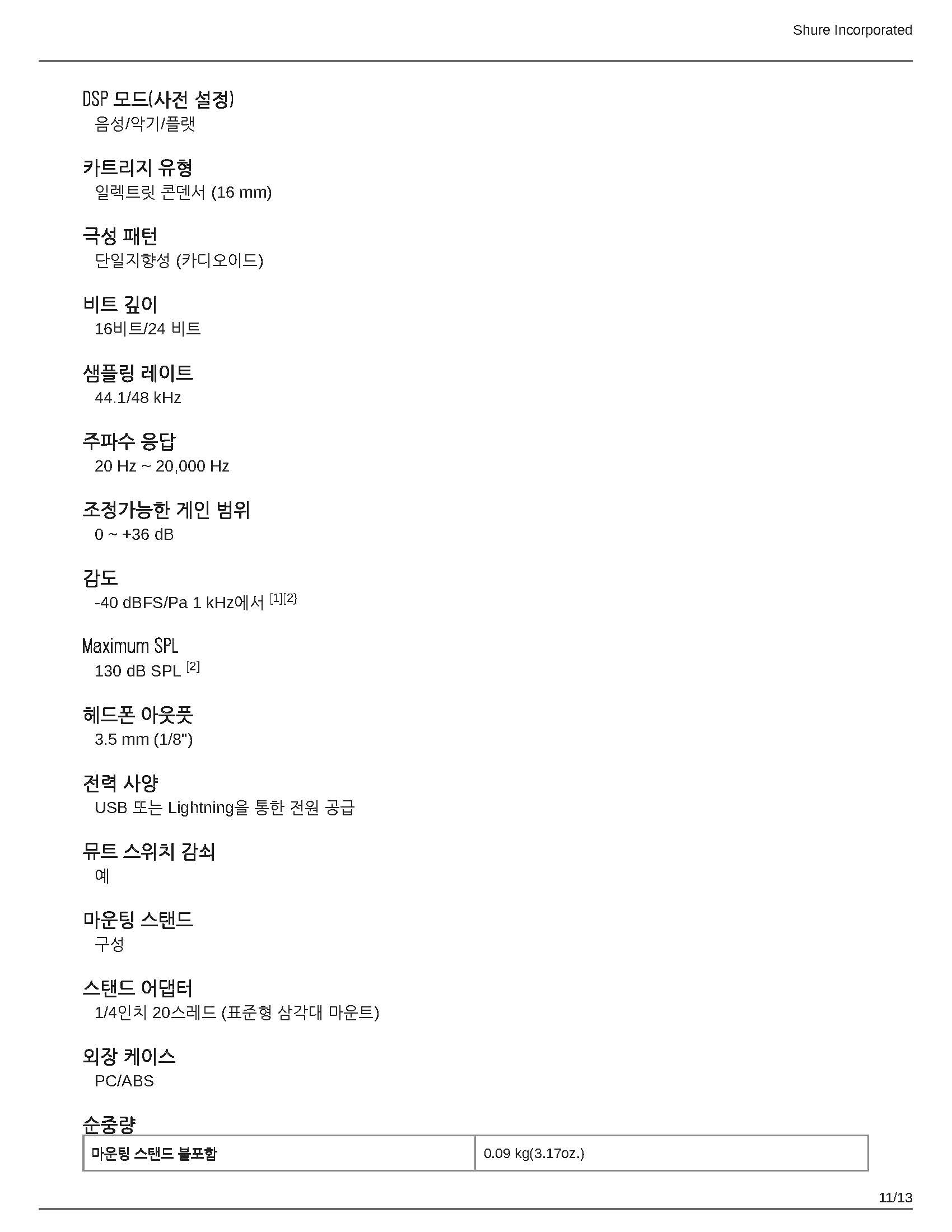 Shure Incorporated

DSP 모드(사전 설정)
음성/악기/플랫

카트리지 유형
일렉트릿 콘덴서 (16 mm)

극성 패턴
단일지향성 (카디오이드)

비트 깊이
16비트/24 비트

샘플링 레이트
44.1/48 kHz

주파수 응답
20 Hz ~ 20,000 Hz

조정가능한 게인 범위
0 ~ +36 dB

감도
-40 dBFS/Pa 1 kHz에서 [1][2]

Maximum SPL
130 dB SPL [2]

헤드폰 아웃풋
3.5 mm (1/8")

전력 사양
USB 또는 Lightning을 통한 전원 공급

뮤트 스위치 감쇠
예

마운팅 스탠드
구성

스탠드 어댑터
1/4인치 20스레드 (표준형 삼각대 마운트)

외장 케이스
PC/ABS

순중량

| 마운팅 스탠드 불포함 | 0.09 kg(3.17oz.) |
|---|---|

11/13